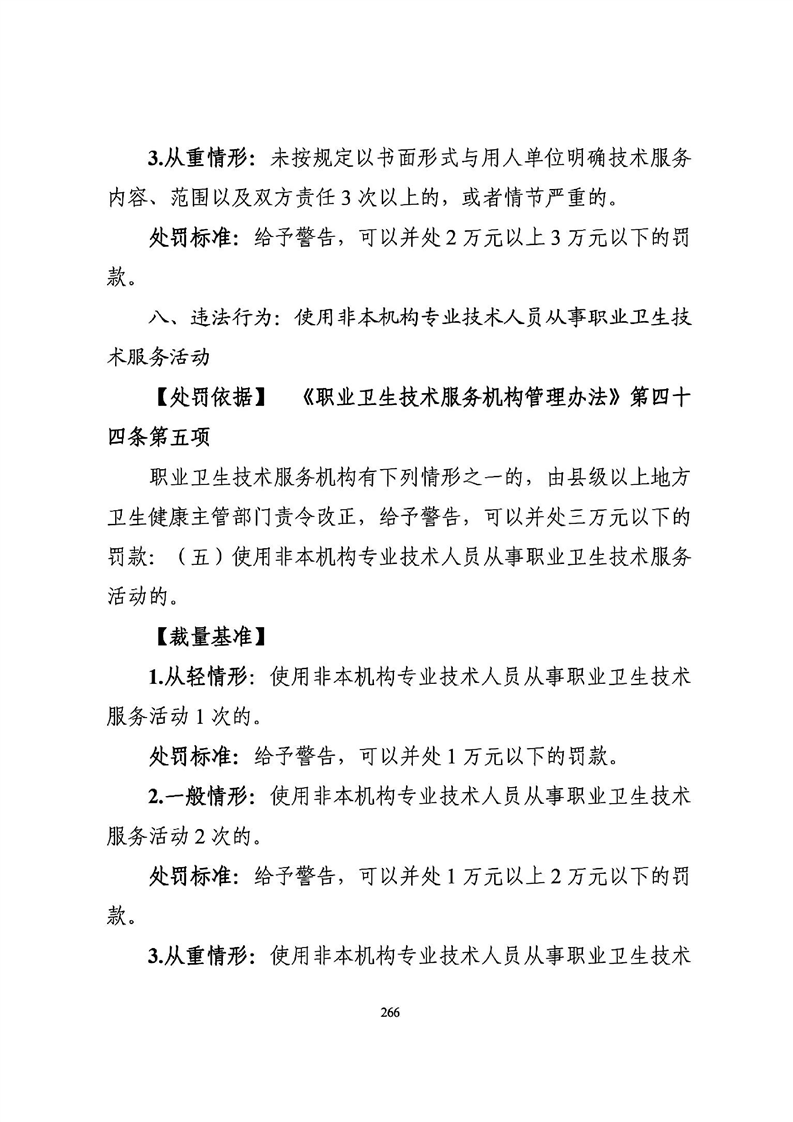 3.从重情形：未按规定以书面形式与用人单位明确技术服务内容、范围以及双方责任 3 次以上的，或者情节严重的。

处罚标准：给予警告，可以并处 2 万元以上 3 万元以下的罚款。

八、违法行为：使用非本机构专业技术人员从事职业卫生技术服务活动

【处罚依据】 《职业卫生技术服务机构管理办法》第四十四条第五项

职业卫生技术服务机构有下列情形之一的，由县级以上地方卫生健康主管部门责令改正，给予警告，可以并处三万元以下的罚款：（五）使用非本机构专业技术人员从事职业卫生技术服务活动的。

【裁量基准】

1.从轻情形：使用非本机构专业技术人员从事职业卫生技术服务活动 1 次的。

处罚标准：给予警告，可以并处 1 万元以下的罚款。

2.一般情形：使用非本机构专业技术人员从事职业卫生技术服务活动 2 次的。

处罚标准：给予警告，可以并处 1 万元以上 2 万元以下的罚款。

3.从重情形：使用非本机构专业技术人员从事职业卫生技术

266